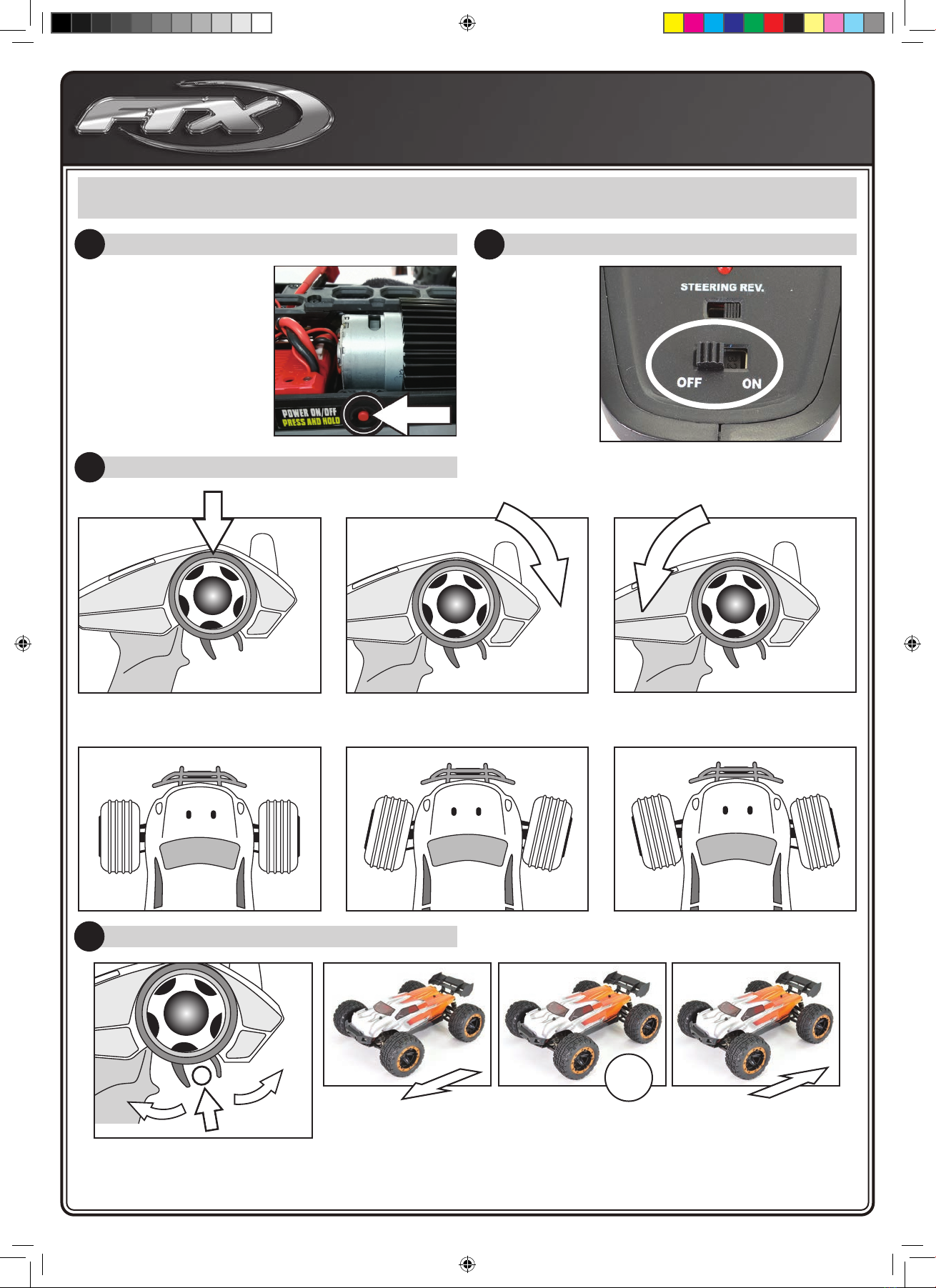 FTX

POWER ON/OFF
PRESS AND HOLD

STEERING REV.

OFF ON